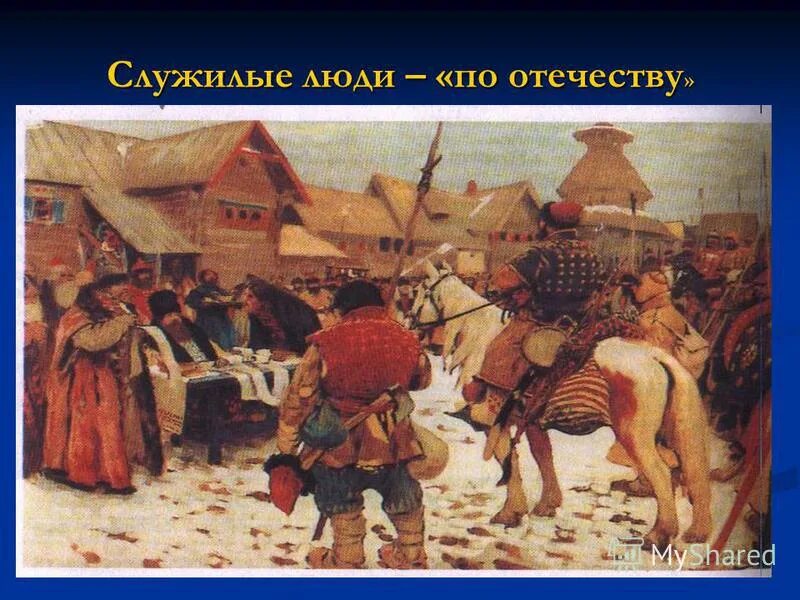 Служилые люди – «по отечеству»

MyShared